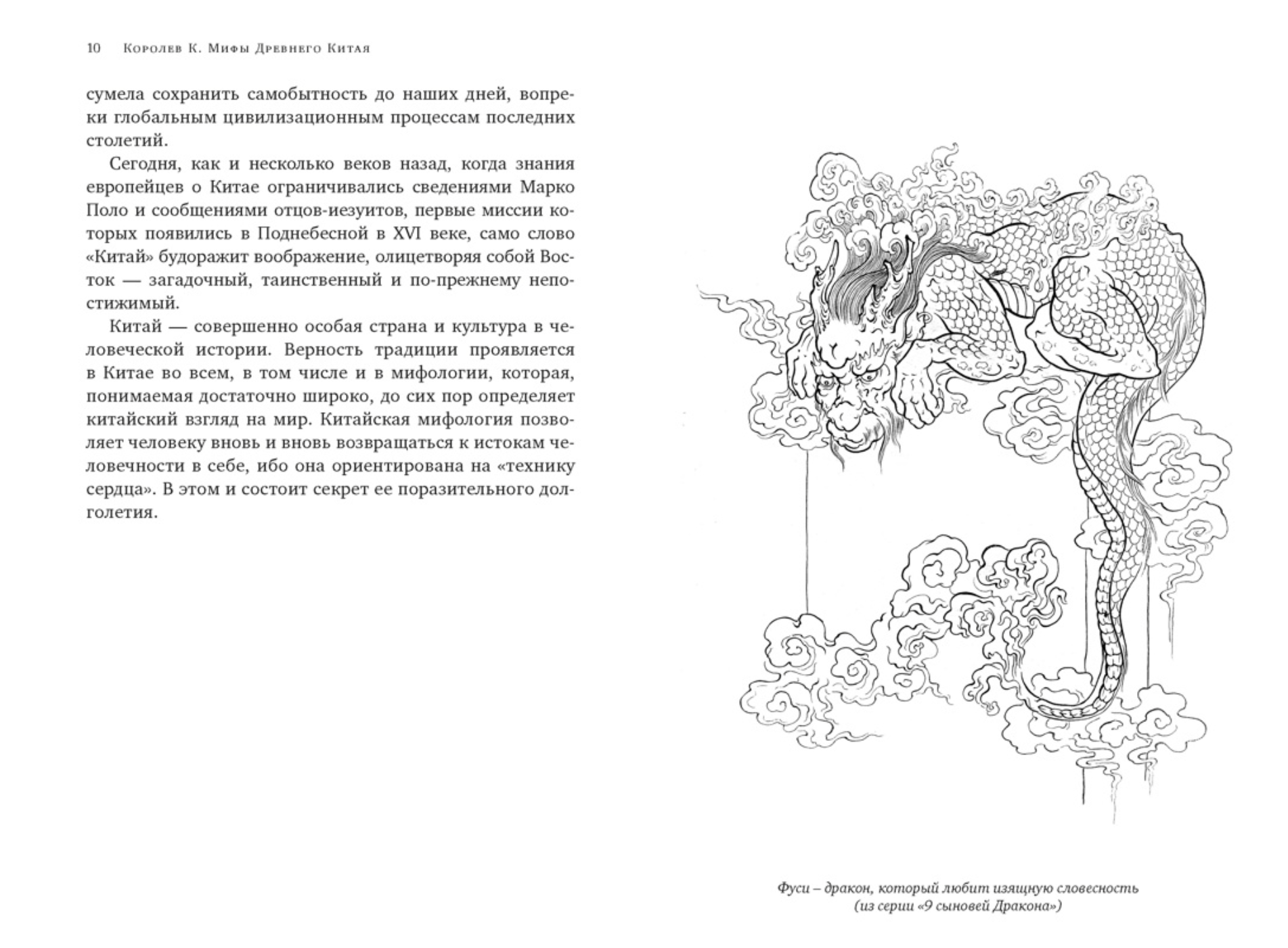 10 Королев К. Мифы Древнего Китая

сумела сохранить самобытность до наших дней, вопреки глобальным цивилизационным процессам последних столетий.

Сегодня, как и несколько веков назад, когда знания европейцев о Китае ограничивались сведениями Марко Поло и сообщениями отцов-иезуитов, первые миссии которых появились в Поднебесной в XVI веке, само слово «Китай» будоражит воображение, олицетворяя собой Восток — загадочный, таинственный и по-прежнему непостижимый.

Китай — совершенно особая страна и культура в человеческой истории. Верность традиции проявляется в Китае во всем, в том числе и в мифологии, которая, понимаемая достаточно широко, до сих пор определяет китайский взгляд на мир. Китайская мифология позволяет человеку вновь и вновь возвращаться к истокам человечности в себе, ибо она ориентирована на «технику сердца». В этом и состоит секрет ее поразительного долголетия.

Фуси – дракон, который любит изящную словесность (из серии «9 сыновей Дракона»)